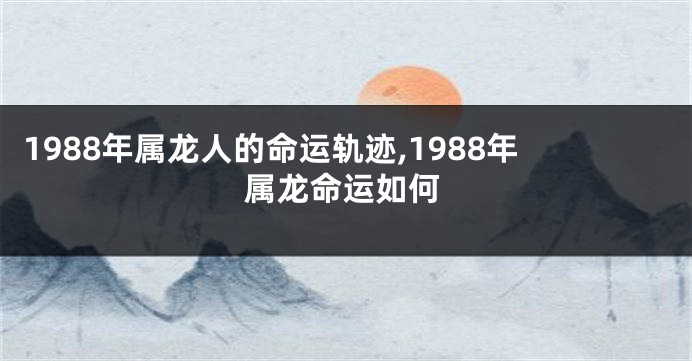 1988年属龙人的命运轨迹,1988年属龙命运如何